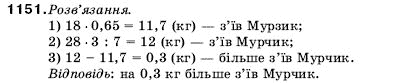 1151. Розв'язання.
1) $18 \cdot 0,65 = 11,7$ (кг) — з'їв Мурзик;
2) $28 \cdot 3 : 7 = 12$ (кг) — з'їв Мурчик;
3) $12 - 11,7 = 0,3$ (кг) — більше з'їв Мурчик.
Відповідь: на 0,3 кг більше з'їв Мурчик.